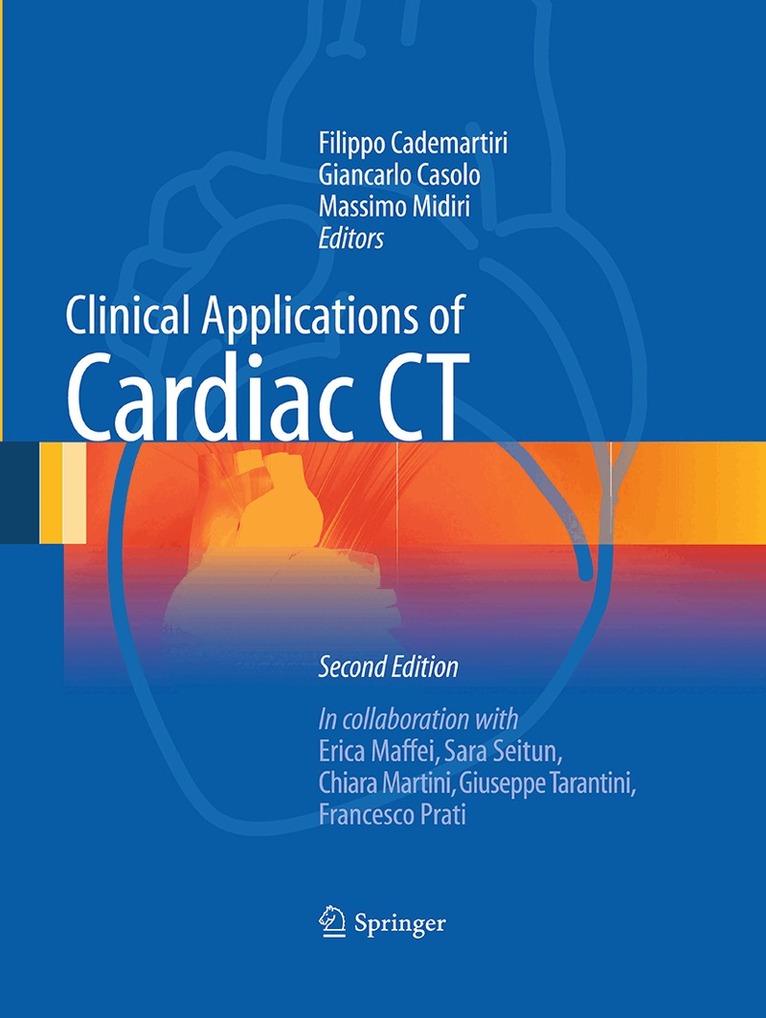 Filippo Cademartiri
Giancarlo Casolo
Massimo Midiri
Editors

Clinical Applications of
Cardiac CT

Second Edition

In collaboration with
Erica Maffei, Sara Seitun,
Chiara Martini, Giuseppe Tarantini,
Francesco Prati

Springer